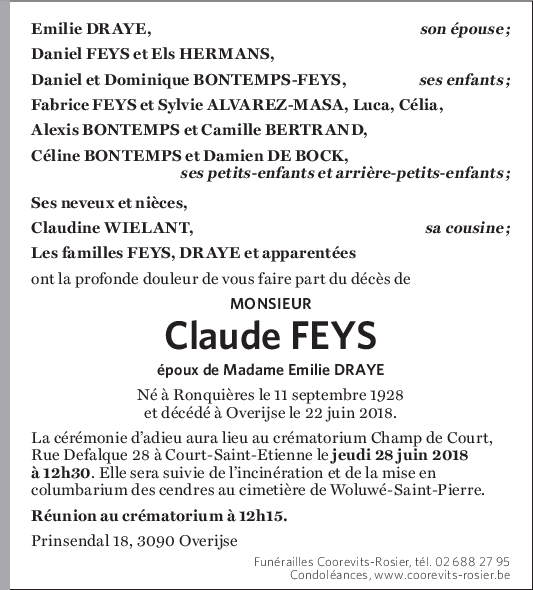 Emilie DRAYE, son épouse ;

Daniel FEYS et Els HERMANS,

Daniel et Dominique BONTEMPS-FEYS, ses enfants ;

Fabrice FEYS et Sylvie ALVAREZ-MASA, Luca, Célia,

Alexis BONTEMPS et Camille BERTRAND,

Céline BONTEMPS et Damien DE BOCK,
ses petits-enfants et arrière-petits-enfants ;

Ses neveux et nièces,

Claudine WIELANT, sa cousine ;

Les familles FEYS, DRAYE et apparentées

ont la profonde douleur de vous faire part du décès de

MONSIEUR

Claude FEYS

époux de Madame Emilie DRAYE

Né à Ronquières le 11 septembre 1928
et décédé à Overijse le 22 juin 2018.

La cérémonie d'adieu aura lieu au crématorium Champ de Court, Rue Defalque 28 à Court-Saint-Etienne le jeudi 28 juin 2018 à 12h30. Elle sera suivie de l'incinération et de la mise en columbarium des cendres au cimetière de Woluwé-Saint-Pierre.

Réunion au crématorium à 12h15.

Prinsendal 18, 3090 Overijse

Funérailles Coorevits-Rosier, tél. 02 688 27 95
Condoléances, www.coorevits-rosier.be